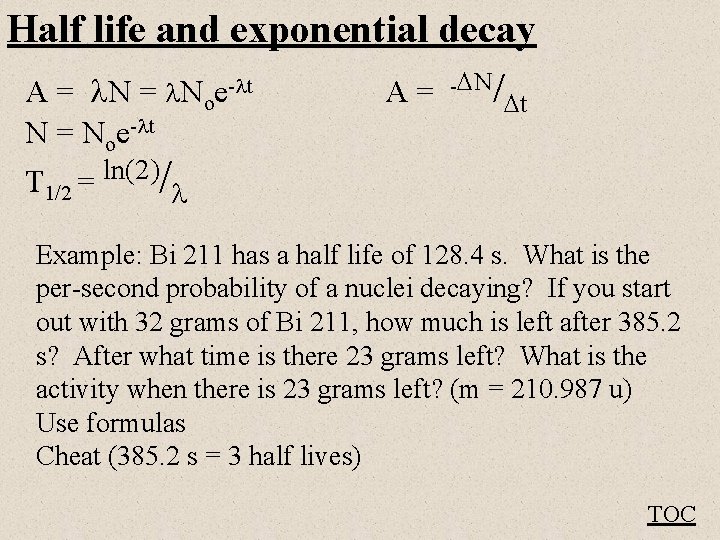 Half life and exponential decay

$A = \lambda N = \lambda N_o e^{-\lambda t}$   $A = {}^{-\Delta N}/_{\Delta t}$

$N = N_o e^{-\lambda t}$

$T_{1/2} = {}^{\ln(2)}/_{\lambda}$

Example: Bi 211 has a half life of 128.4 s. What is the per-second probability of a nuclei decaying? If you start out with 32 grams of Bi 211, how much is left after 385.2 s? After what time is there 23 grams left? What is the activity when there is 23 grams left? (m = 210.987 u)
Use formulas
Cheat (385.2 s = 3 half lives)

TOC